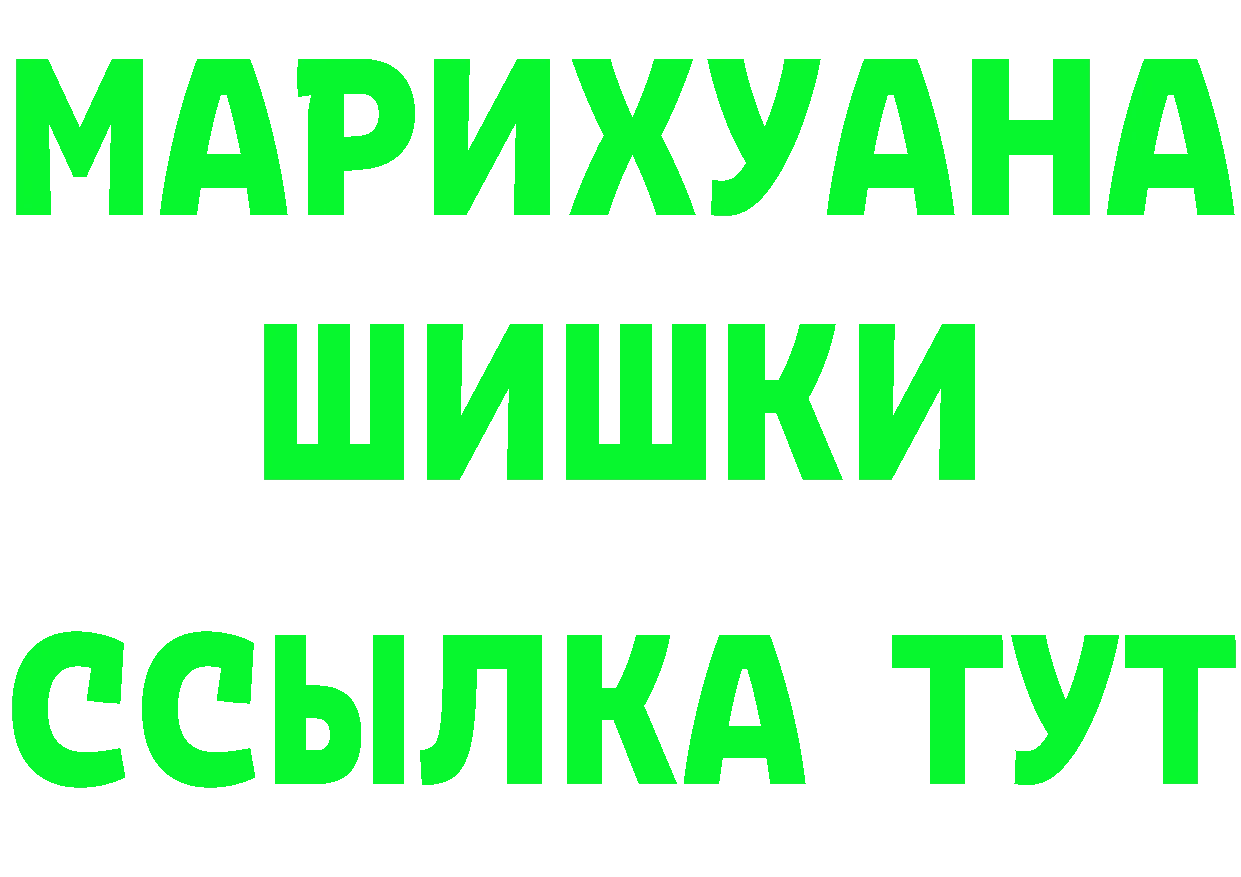 МАРИХУАНА ШИШКИ

ССЫЛКА ТУТ